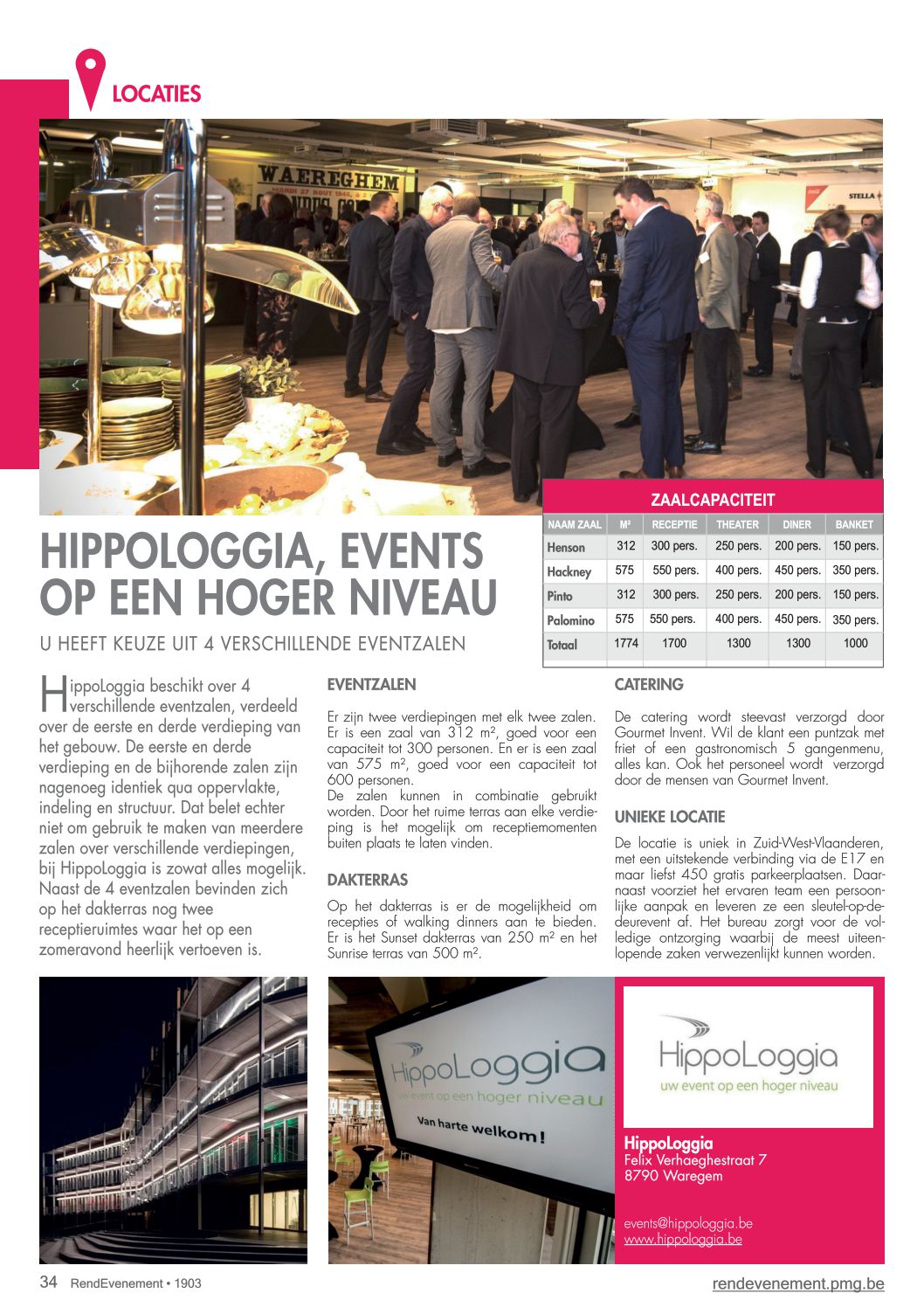 LOCATIES

WAEREGHEM

STELLA

ZAALCAPACITEIT

| NAAM ZAAL | M² | RECEPTIE | THEATER | DINER | BANKET |
|---|---|---|---|---|---|
| Henson | 312 | 300 pers. | 250 pers. | 200 pers. | 150 pers. |
| Hackney | 575 | 550 pers. | 400 pers. | 450 pers. | 350 pers. |
| Pinto | 312 | 300 pers. | 250 pers. | 200 pers. | 150 pers. |
| Palomino | 575 | 550 pers. | 400 pers. | 450 pers. | 350 pers. |
| Totaal | 1774 | 1700 | 1300 | 1300 | 1000 |

HIPPOLOGGIA, EVENTS OP EEN HOGER NIVEAU

U HEEFT KEUZE UIT 4 VERSCHILLENDE EVENTZALEN

HippoLoggia beschikt over 4 verschillende eventzalen, verdeeld over de eerste en derde verdieping van het gebouw. De eerste en derde verdieping en de bijhorende zalen zijn nagenoeg identiek qua oppervlakte, indeling en structuur. Dat belet echter niet om gebruik te maken van meerdere zalen over verschillende verdiepingen, bij HippoLoggia is zowat alles mogelijk. Naast de 4 eventzalen bevinden zich op het dakterras nog twee receptieruimtes waar het op een zomeravond heerlijk vertoeven is.

EVENTZALEN

Er zijn twee verdiepingen met elk twee zalen. Er is een zaal van 312 m², goed voor een capaciteit tot 300 personen. En er is een zaal van 575 m², goed voor een capaciteit tot 600 personen.
De zalen kunnen in combinatie gebruikt worden. Door het ruime terras aan elke verdieping is het mogelijk om receptiemomenten buiten plaats te laten vinden.

DAKTERRAS

Op het dakterras is er de mogelijkheid om recepties of walking dinners aan te bieden. Er is het Sunset dakterras van 250 m² en het Sunrise terras van 500 m².

CATERING

De catering wordt steevast verzorgd door Gourmet Invent. Wil de klant een puntzak met friet of een gastronomisch 5 gangenmenu, alles kan. Ook het personeel wordt verzorgd door de mensen van Gourmet Invent.

UNIEKE LOCATIE

De locatie is uniek in Zuid-West-Vlaanderen, met een uitstekende verbinding via de E17 en maar liefst 450 gratis parkeerplaatsen. Daarnaast voorziet het ervaren team een persoonlijke aanpak en leveren ze een sleutel-op-de-deurevent af. Het bureau zorgt voor de volledige ontzorging waarbij de meest uiteenlopende zaken verwezenlijkt kunnen worden.

HippoLoggia
uw event op een hoger niveau
Van harte welkom!

HippoLoggia
uw event op een hoger niveau

HippoLoggia
Felix Verhaeghestraat 7
8790 Waregem

events@hippologgia.be
www.hippologgia.be

34 RendEvenement • 1903

rendevenement.pmg.be